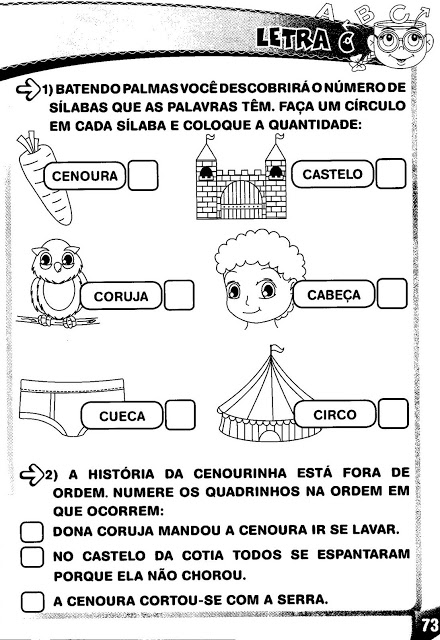 A B C

LETRA C

1) BATENDO PALMAS VOCÊ DESCOBRIRÁ O NÚMERO DE SÍLABAS QUE AS PALAVRAS TÊM. FAÇA UM CÍRCULO EM CADA SÍLABA E COLOQUE A QUANTIDADE:

CENOURA

CASTELO

CORUJA

CABEÇA

CUECA

CIRCO

2) A HISTÓRIA DA CENOURINHA ESTÁ FORA DE ORDEM. NUMERE OS QUADRINHOS NA ORDEM EM QUE OCORREM:

DONA CORUJA MANDOU A CENOURA IR SE LAVAR.

NO CASTELO DA COTIA TODOS SE ESPANTARAM PORQUE ELA NÃO CHOROU.

A CENOURA CORTOU-SE COM A SERRA.

73